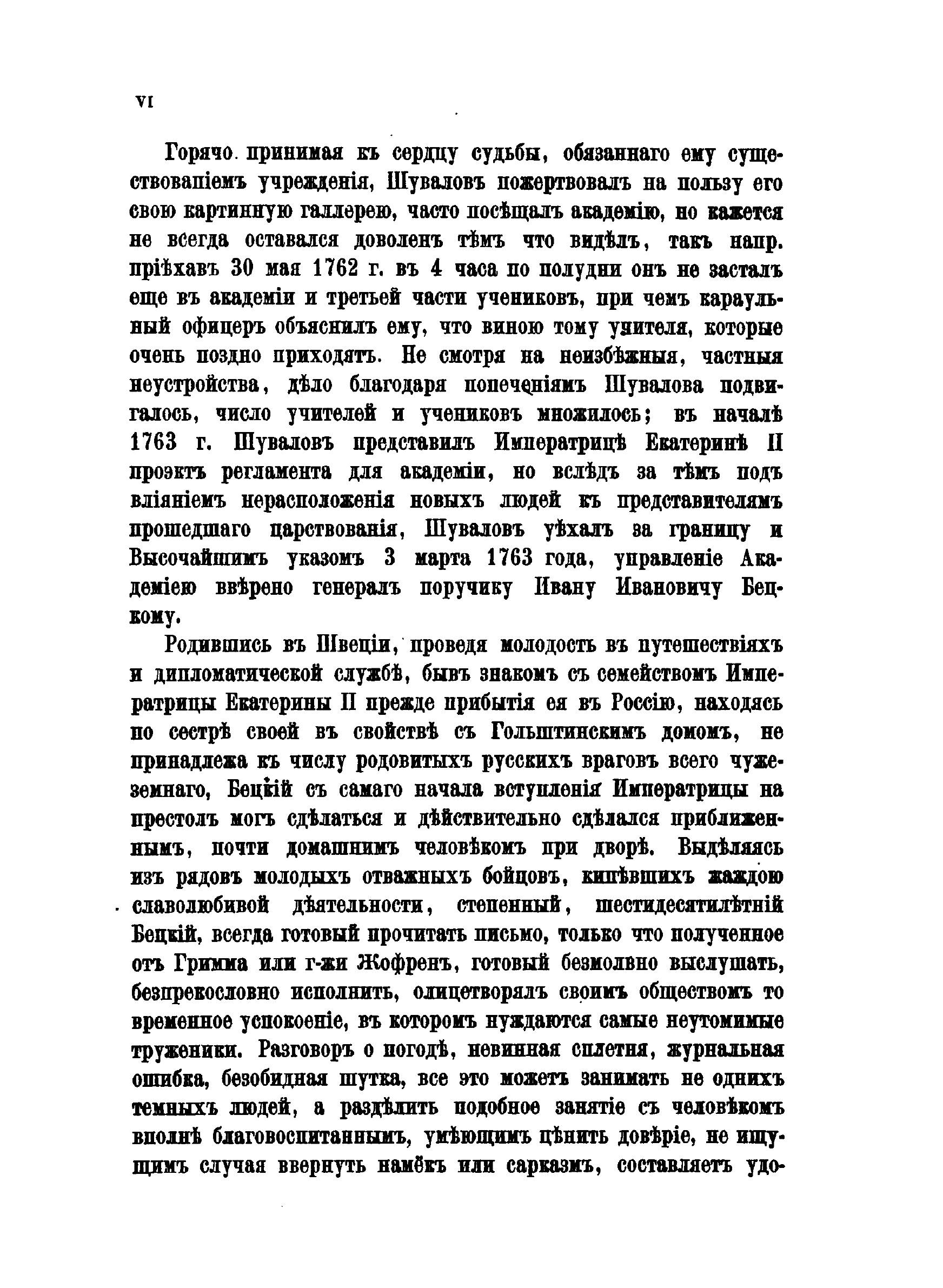 VI

Горячо принимая къ сердцу судьбы, обязаннаго ему существованіемъ учрежденія, Шуваловъ пожертвовалъ на пользу его свою картинную галлерею, часто посѣщалъ академію, но кажется не всегда оставался доволенъ тѣмъ что видѣлъ, такъ напр. пріѣхавъ 30 мая 1762 г. въ 4 часа по полудни онъ не засталъ еще въ академіи и третьей части учениковъ, при чемъ караульный офицеръ объяснилъ ему, что виною тому учителя, которые очень поздно приходятъ. Не смотря на неизбѣжныя, частныя неустройства, дѣло благодаря попеченіямъ Шувалова подвигалось, число учителей и учениковъ множилось; въ началѣ 1763 г. Шуваловъ представилъ Императрицѣ Екатеринѣ II проэктъ регламента для академіи, но вслѣдъ за тѣмъ подъ вліяніемъ нерасположенія новыхъ людей къ представителямъ прошедшаго царствованія, Шуваловъ уѣхалъ за границу и Высочайшимъ указомъ 3 марта 1763 года, управленіе Академіею ввѣрено генералъ поручику Ивану Ивановичу Бецкому.

Родившись въ Швеціи, проведя молодость въ путешествіяхъ и дипломатической службѣ, бывъ знакомъ съ семействомъ Императрицы Екатерины II прежде прибытія ея въ Россію, находясь по сестрѣ своей въ свойствѣ съ Гольштинскимъ домомъ, не принадлежа къ числу родовитыхъ русскихъ враговъ всего чужеземнаго, Бецкій съ самаго начала вступленія Императрицы на престолъ могъ сдѣлаться и дѣйствительно сдѣлался приближеннымъ, почти домашнимъ человѣкомъ при дворѣ. Выдѣляясь изъ рядовъ молодыхъ отважныхъ бойцовъ, кипѣвшихъ жаждою славолюбивой дѣятельности, степенный, шестидесятилѣтній Бецкій, всегда готовый прочитать письмо, только что полученное отъ Гримма или г-жи Жофренъ, готовый безмолвно выслушать, безпрекословно исполнить, олицетворялъ своимъ обществомъ то временное успокоеніе, въ которомъ нуждаются самые неутомимые труженики. Разговоръ о погодѣ, невинная сплетня, журнальная ошибка, безобидная шутка, все это можетъ занимать не однихъ темныхъ людей, а раздѣлить подобное занятіе съ человѣкомъ вполнѣ благовоспитаннымъ, умѣющимъ цѣнить довѣріе, не ищущимъ случая ввернуть намёкъ или сарказмъ, составляетъ удо-